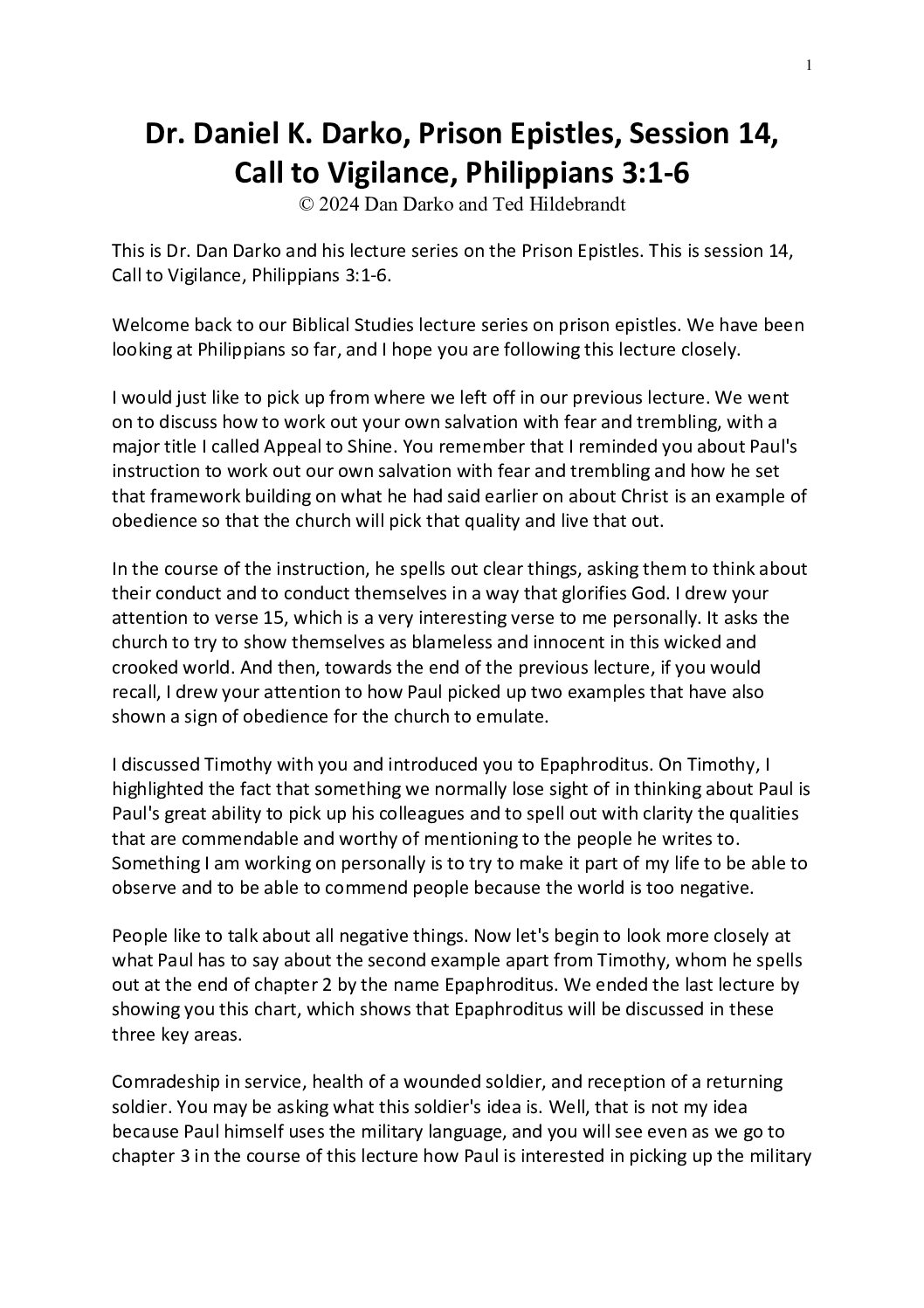 1

Dr. Daniel K. Darko, Prison Epistles, Session 14, Call to Vigilance, Philippians 3:1-6
© 2024 Dan Darko and Ted Hildebrandt

This is Dr. Dan Darko and his lecture series on the Prison Epistles. This is session 14, Call to Vigilance, Philippians 3:1-6.

Welcome back to our Biblical Studies lecture series on prison epistles. We have been looking at Philippians so far, and I hope you are following this lecture closely.

I would just like to pick up from where we left off in our previous lecture. We went on to discuss how to work out your own salvation with fear and trembling, with a major title I called Appeal to Shine. You remember that I reminded you about Paul's instruction to work out our own salvation with fear and trembling and how he set that framework building on what he had said earlier on about Christ is an example of obedience so that the church will pick that quality and live that out.

In the course of the instruction, he spells out clear things, asking them to think about their conduct and to conduct themselves in a way that glorifies God. I drew your attention to verse 15, which is a very interesting verse to me personally. It asks the church to try to show themselves as blameless and innocent in this wicked and crooked world. And then, towards the end of the previous lecture, if you would recall, I drew your attention to how Paul picked up two examples that have also shown a sign of obedience for the church to emulate.

I discussed Timothy with you and introduced you to Epaphroditus. On Timothy, I highlighted the fact that something we normally lose sight of in thinking about Paul is Paul's great ability to pick up his colleagues and to spell out with clarity the qualities that are commendable and worthy of mentioning to the people he writes to. Something I am working on personally is to try to make it part of my life to be able to observe and to be able to commend people because the world is too negative.

People like to talk about all negative things. Now let's begin to look more closely at what Paul has to say about the second example apart from Timothy, whom he spells out at the end of chapter 2 by the name Epaphroditus. We ended the last lecture by showing you this chart, which shows that Epaphroditus will be discussed in these three key areas.

Comradeship in service, health of a wounded soldier, and reception of a returning soldier. You may be asking what this soldier's idea is. Well, that is not my idea because Paul himself uses the military language, and you will see even as we go to chapter 3 in the course of this lecture how Paul is interested in picking up the military